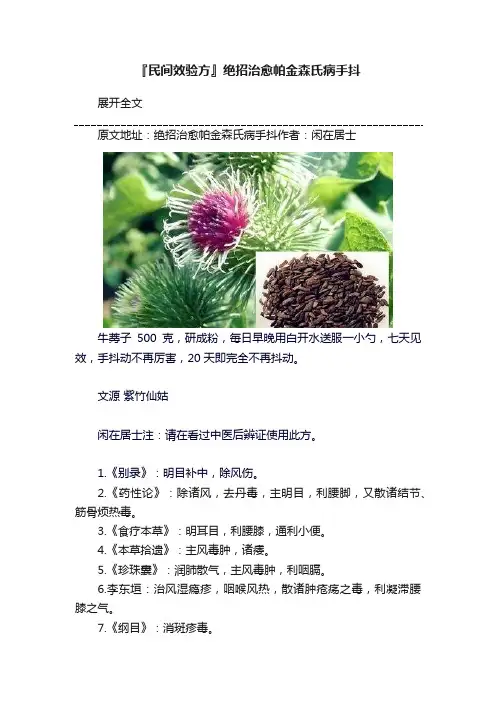 『民间效验方』绝招治愈帕金森氏病手抖

展开全文

原文地址：绝招治愈帕金森氏病手抖作者：闲在居士

牛蒡子500克，研成粉，每日早晚用白开水送服一小勺，七天见效，手抖动不再厉害，20天即完全不再抖动。

文源 紫竹仙姑

闲在居士注：请在看过中医后辨证使用此方。

1.《别录》：明目补中，除风伤。
2.《药性论》：除诸风，去丹毒，主明目，利腰脚，又散诸结节、筋骨烦热毒。
3.《食疗本草》：明耳目，利腰膝，通利小便。
4.《本草拾遗》：主风毒肿，诸瘘。
5.《珍珠囊》：润肺散气，主风毒肿，利咽膈。
6.李东垣：治风湿瘾疹，咽喉风热，散诸肿疮疡之毒，利凝滞腰膝之气。
7.《纲目》：消斑疹毒。